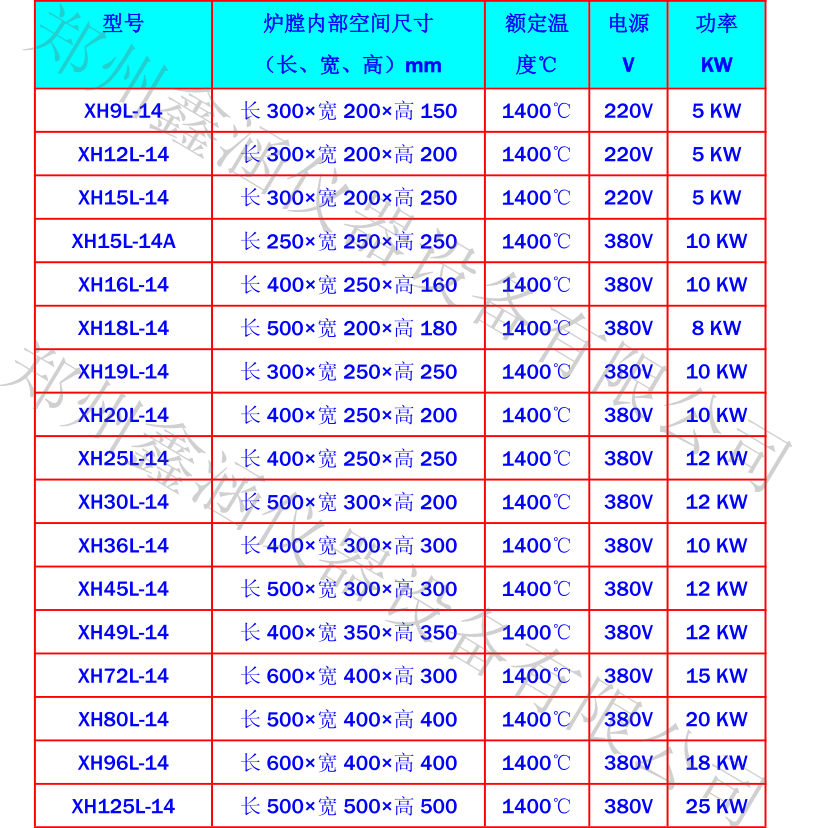 | 型号 | 炉膛内部空间尺寸（长、宽、高）mm | 额定温度℃ | 电源 V | 功率 KW |
|---|---|---|---|---|
| XH9L-14 | 长 300×宽 200×高 150 | 1400℃ | 220V | 5 KW |
| XH12L-14 | 长 300×宽 200×高 200 | 1400℃ | 220V | 5 KW |
| XH15L-14 | 长 300×宽 200×高 250 | 1400℃ | 220V | 5 KW |
| XH15L-14A | 长 250×宽 250×高 250 | 1400℃ | 380V | 10 KW |
| XH16L-14 | 长 400×宽 250×高 160 | 1400℃ | 380V | 10 KW |
| XH18L-14 | 长 500×宽 200×高 180 | 1400℃ | 380V | 8 KW |
| XH19L-14 | 长 300×宽 250×高 250 | 1400℃ | 380V | 10 KW |
| XH20L-14 | 长 400×宽 250×高 200 | 1400℃ | 380V | 10 KW |
| XH25L-14 | 长 400×宽 250×高 250 | 1400℃ | 380V | 12 KW |
| XH30L-14 | 长 500×宽 300×高 200 | 1400℃ | 380V | 12 KW |
| XH36L-14 | 长 400×宽 300×高 300 | 1400℃ | 380V | 10 KW |
| XH45L-14 | 长 500×宽 300×高 300 | 1400℃ | 380V | 12 KW |
| XH49L-14 | 长 400×宽 350×高 350 | 1400℃ | 380V | 12 KW |
| XH72L-14 | 长 600×宽 400×高 300 | 1400℃ | 380V | 15 KW |
| XH80L-14 | 长 500×宽 400×高 400 | 1400℃ | 380V | 20 KW |
| XH96L-14 | 长 600×宽 400×高 400 | 1400℃ | 380V | 18 KW |
| XH125L-14 | 长 500×宽 500×高 500 | 1400℃ | 380V | 25 KW |

郑州鑫涵仪器设备有限公司
郑州鑫涵仪器设备有限公司